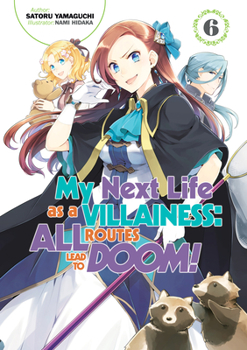 Author:
SATORU YAMAGUCHI
Illustrator: NAMI HIDAKA

6

My Next Life as a VILLAINESS: ALL ROUTES LEAD TO DOOM!